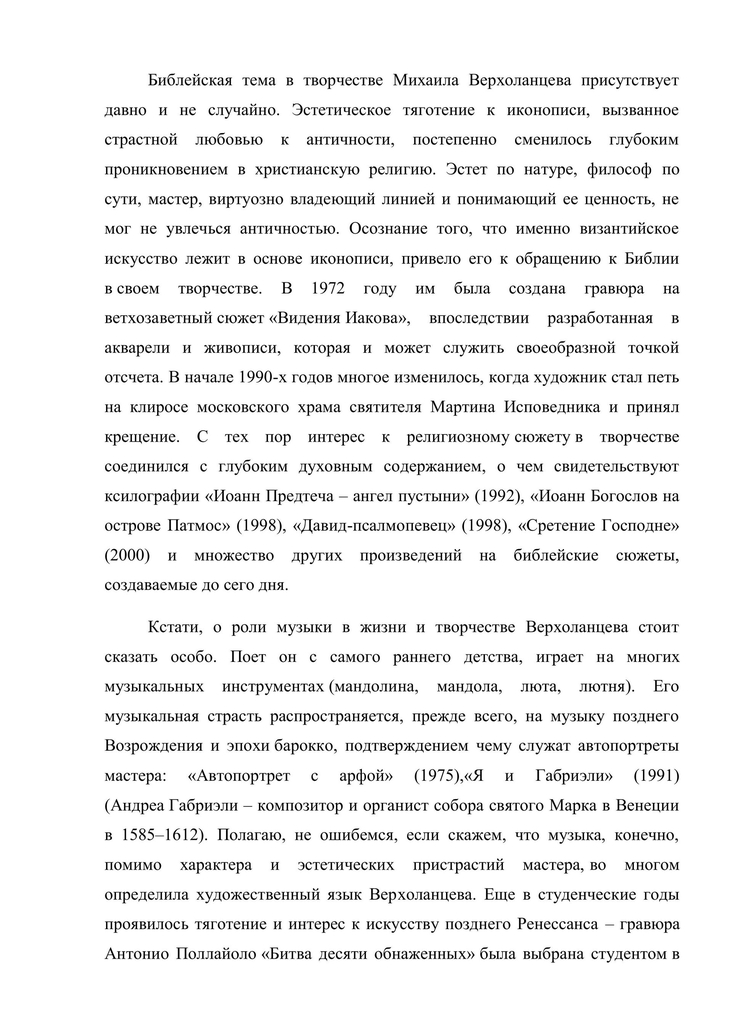 Библейская тема в творчестве Михаила Верхоланцева присутствует давно и не случайно. Эстетическое тяготение к иконописи, вызванное страстной любовью к античности, постепенно сменилось глубоким проникновением в христианскую религию. Эстет по натуре, философ по сути, мастер, виртуозно владеющий линией и понимающий ее ценность, не мог не увлечься античностью. Осознание того, что именно византийское искусство лежит в основе иконописи, привело его к обращению к Библии в своем творчестве. В 1972 году им была создана гравюра на ветхозаветный сюжет «Видения Иакова», впоследствии разработанная в акварели и живописи, которая и может служить своеобразной точкой отсчета. В начале 1990-х годов многое изменилось, когда художник стал петь на клиросе московского храма святителя Мартина Исповедника и принял крещение. С тех пор интерес к религиозному сюжету в творчестве соединился с глубоким духовным содержанием, о чем свидетельствуют ксилографии «Иоанн Предтеча – ангел пустыни» (1992), «Иоанн Богослов на острове Патмос» (1998), «Давид-псалмопевец» (1998), «Сретение Господне» (2000) и множество других произведений на библейские сюжеты, создаваемые до сего дня.

Кстати, о роли музыки в жизни и творчестве Верхоланцева стоит сказать особо. Поет он с самого раннего детства, играет на многих музыкальных инструментах (мандолина, мандола, люта, лютня). Его музыкальная страсть распространяется, прежде всего, на музыку позднего Возрождения и эпохи барокко, подтверждением чему служат автопортреты мастера: «Автопортрет с арфой» (1975),«Я и Габриэли» (1991) (Андреа Габриэли – композитор и органист собора святого Марка в Венеции в 1585–1612). Полагаю, не ошибемся, если скажем, что музыка, конечно, помимо характера и эстетических пристрастий мастера, во многом определила художественный язык Верхоланцева. Еще в студенческие годы проявилось тяготение и интерес к искусству позднего Ренессанса – гравюра Антонио Поллайоло «Битва десяти обнаженных» была выбрана студентом в